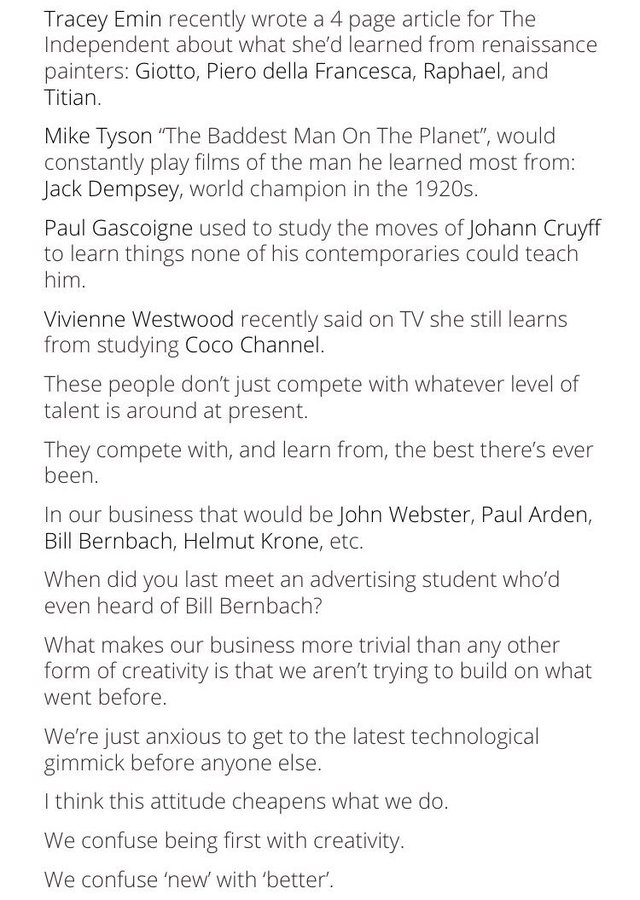 Tracey Emin recently wrote a 4 page article for The Independent about what she'd learned from renaissance painters: Giotto, Piero della Francesca, Raphael, and Titian.

Mike Tyson "The Baddest Man On The Planet", would constantly play films of the man he learned most from: Jack Dempsey, world champion in the 1920s.

Paul Gascoigne used to study the moves of Johann Cruyff to learn things none of his contemporaries could teach him.

Vivienne Westwood recently said on TV she still learns from studying Coco Channel.

These people don't just compete with whatever level of talent is around at present.

They compete with, and learn from, the best there's ever been.

In our business that would be John Webster, Paul Arden, Bill Bernbach, Helmut Krone, etc.

When did you last meet an advertising student who'd even heard of Bill Bernbach?

What makes our business more trivial than any other form of creativity is that we aren't trying to build on what went before.

We're just anxious to get to the latest technological gimmick before anyone else.

I think this attitude cheapens what we do.

We confuse being first with creativity.

We confuse 'new' with 'better'.